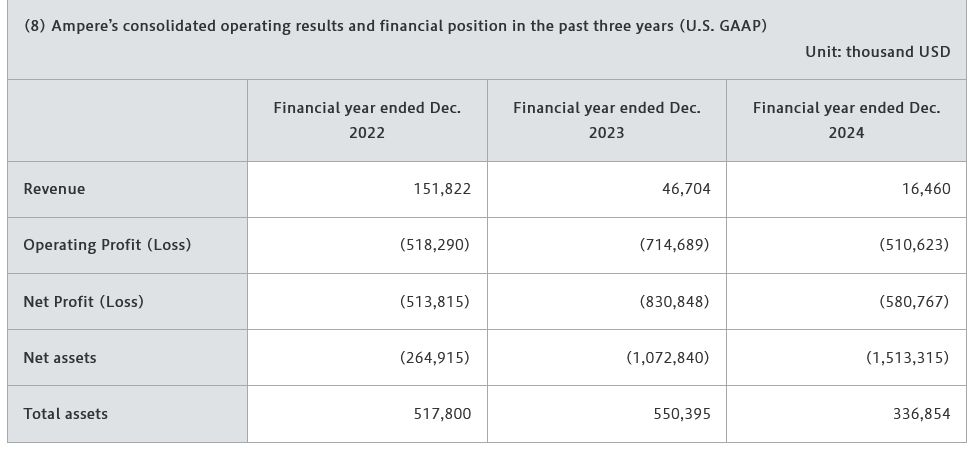 (8) Ampere's consolidated operating results and financial position in the past three years (U.S. GAAP)

Unit: thousand USD

| | Financial year ended Dec. 2022 | Financial year ended Dec. 2023 | Financial year ended Dec. 2024 |
|---|---|---|---|
| Revenue | 151,822 | 46,704 | 16,460 |
| Operating Profit (Loss) | (518,290) | (714,689) | (510,623) |
| Net Profit (Loss) | (513,815) | (830,848) | (580,767) |
| Net assets | (264,915) | (1,072,840) | (1,513,315) |
| Total assets | 517,800 | 550,395 | 336,854 |